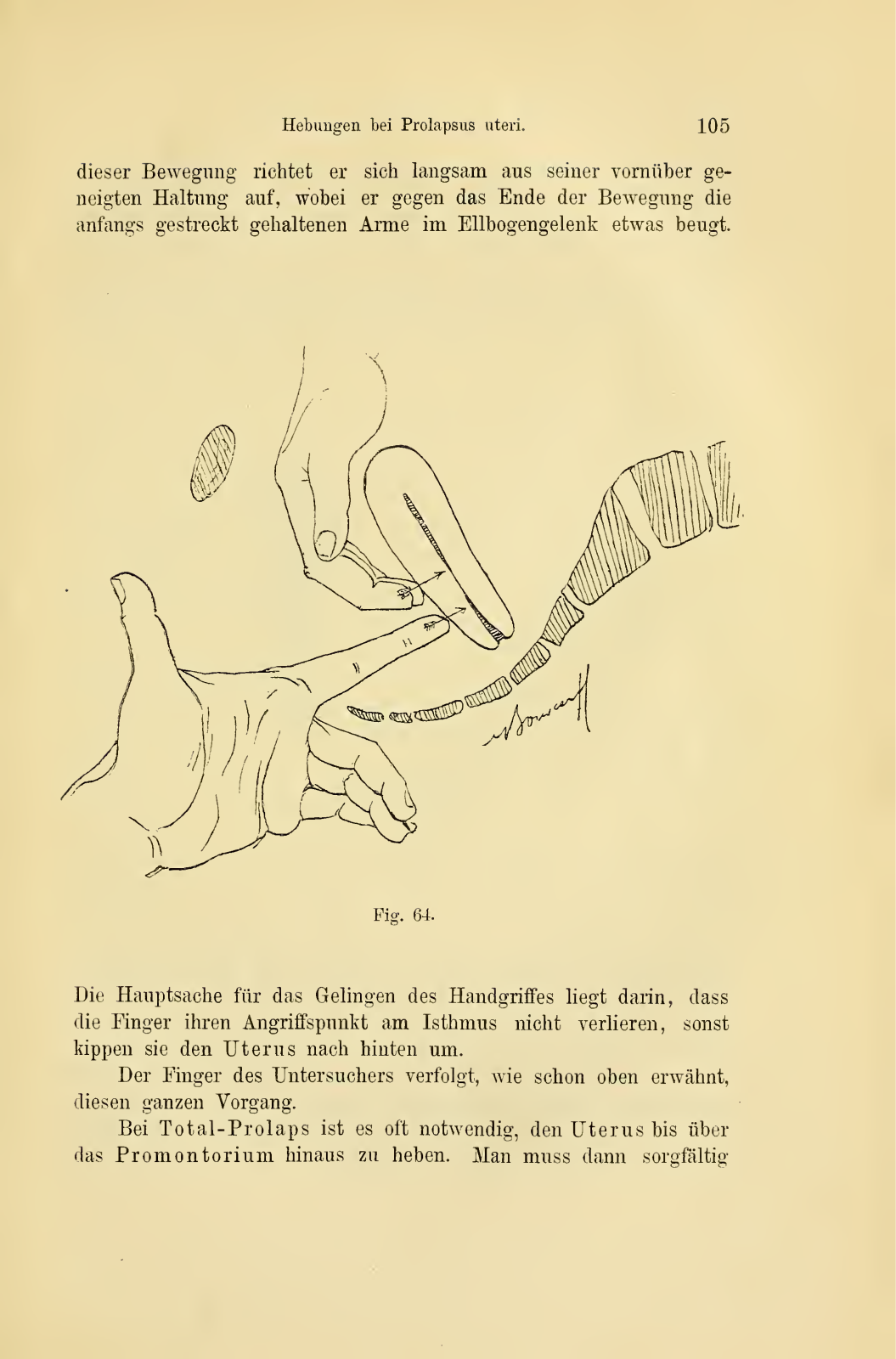 Hebungen bei Prolapsus uteri. 105

dieser Bewegung richtet er sich langsam aus seiner vornüber geneigten Haltung auf, wobei er gegen das Ende der Bewegung die anfangs gestreckt gehaltenen Arme im Ellbogengelenk etwas beugt.

Fig. 64.

Die Hauptsache für das Gelingen des Handgriffes liegt darin, dass die Finger ihren Angriffspunkt am Isthmus nicht verlieren, sonst kippen sie den Uterus nach hinten um.

Der Finger des Untersuchers verfolgt, wie schon oben erwähnt, diesen ganzen Vorgang.

Bei Total-Prolaps ist es oft notwendig, den Uterus bis über das Promontorium hinaus zu heben. Man muss dann sorgfältig